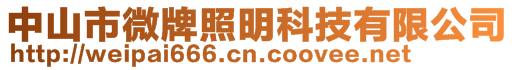 中山市微牌照明科技有限公司
http://weipai666.cn.coovee.net